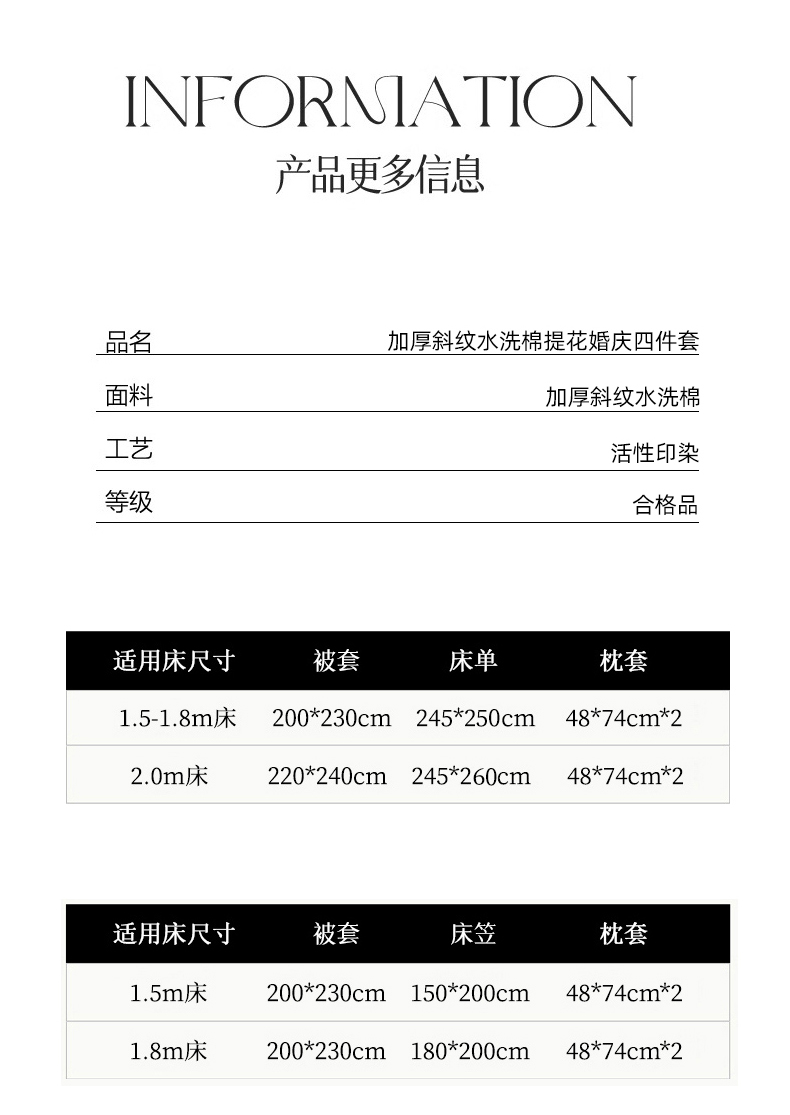 INFORMATION
产品更多信息

品名
加厚斜纹水洗棉提花婚庆四件套

面料
加厚斜纹水洗棉

工艺
活性印染

等级
合格品

| 适用床尺寸 | 被套 | 床单 | 枕套 |
|---|---|---|---|
| 1.5-1.8m床 | 200*230cm | 245*250cm | 48*74cm*2 |
| 2.0m床 | 220*240cm | 245*260cm | 48*74cm*2 |

| 适用床尺寸 | 被套 | 床笠 | 枕套 |
|---|---|---|---|
| 1.5m床 | 200*230cm | 150*200cm | 48*74cm*2 |
| 1.8m床 | 200*230cm | 180*200cm | 48*74cm*2 |